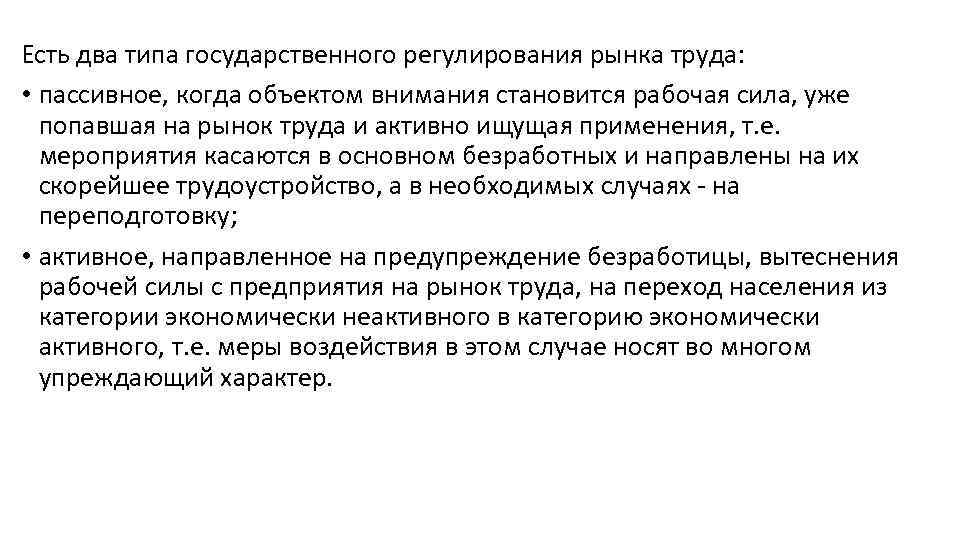 Есть два типа государственного регулирования рынка труда:

• пассивное, когда объектом внимания становится рабочая сила, уже попавшая на рынок труда и активно ищущая применения, т.е. мероприятия касаются в основном безработных и направлены на их скорейшее трудоустройство, а в необходимых случаях - на переподготовку;

• активное, направленное на предупреждение безработицы, вытеснения рабочей силы с предприятия на рынок труда, на переход населения из категории экономически неактивного в категорию экономически активного, т.е. меры воздействия в этом случае носят во многом упреждающий характер.